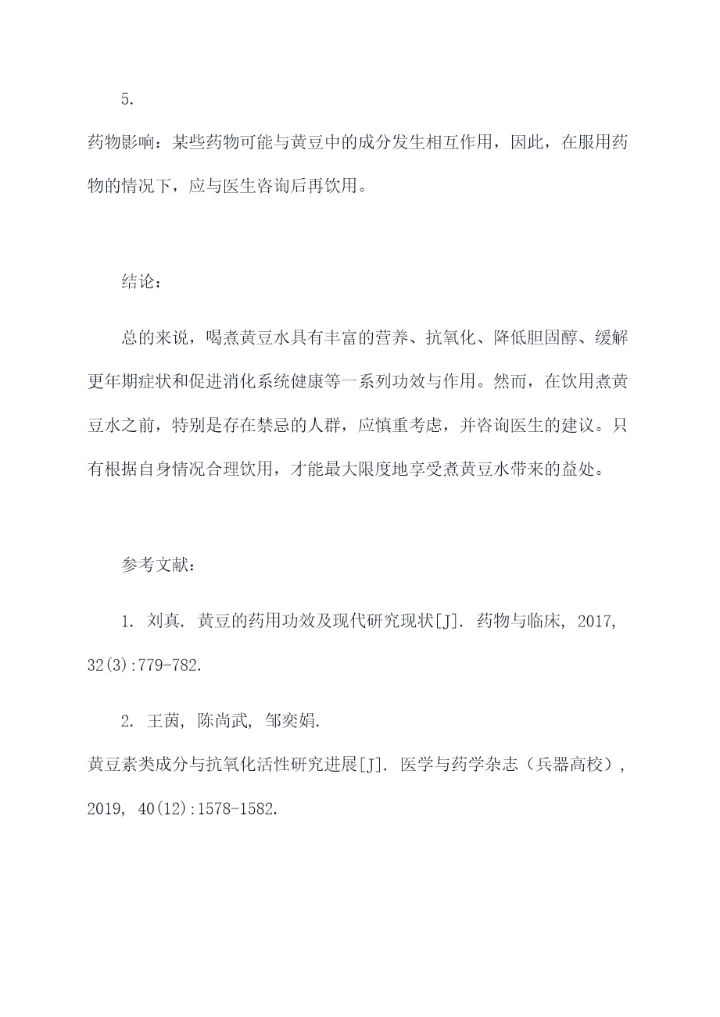 5.

药物影响：某些药物可能与黄豆中的成分发生相互作用，因此，在服用药物的情况下，应与医生咨询后再饮用。

结论：

总的来说，喝煮黄豆水具有丰富的营养、抗氧化、降低胆固醇、缓解更年期症状和促进消化系统健康等一系列功效与作用。然而，在饮用煮黄豆水之前，特别是存在禁忌的人群，应慎重考虑，并咨询医生的建议。只有根据自身情况合理饮用，才能最大限度地享受煮黄豆水带来的益处。

参考文献：

1. 刘真. 黄豆的药用功效及现代研究现状[J]. 药物与临床, 2017, 32(3):779-782.

2. 王茵, 陈尚武, 邹奕娟.
黄豆素类成分与抗氧化活性研究进展[J]. 医学与药学杂志（兵器高校）, 2019, 40(12):1578-1582.